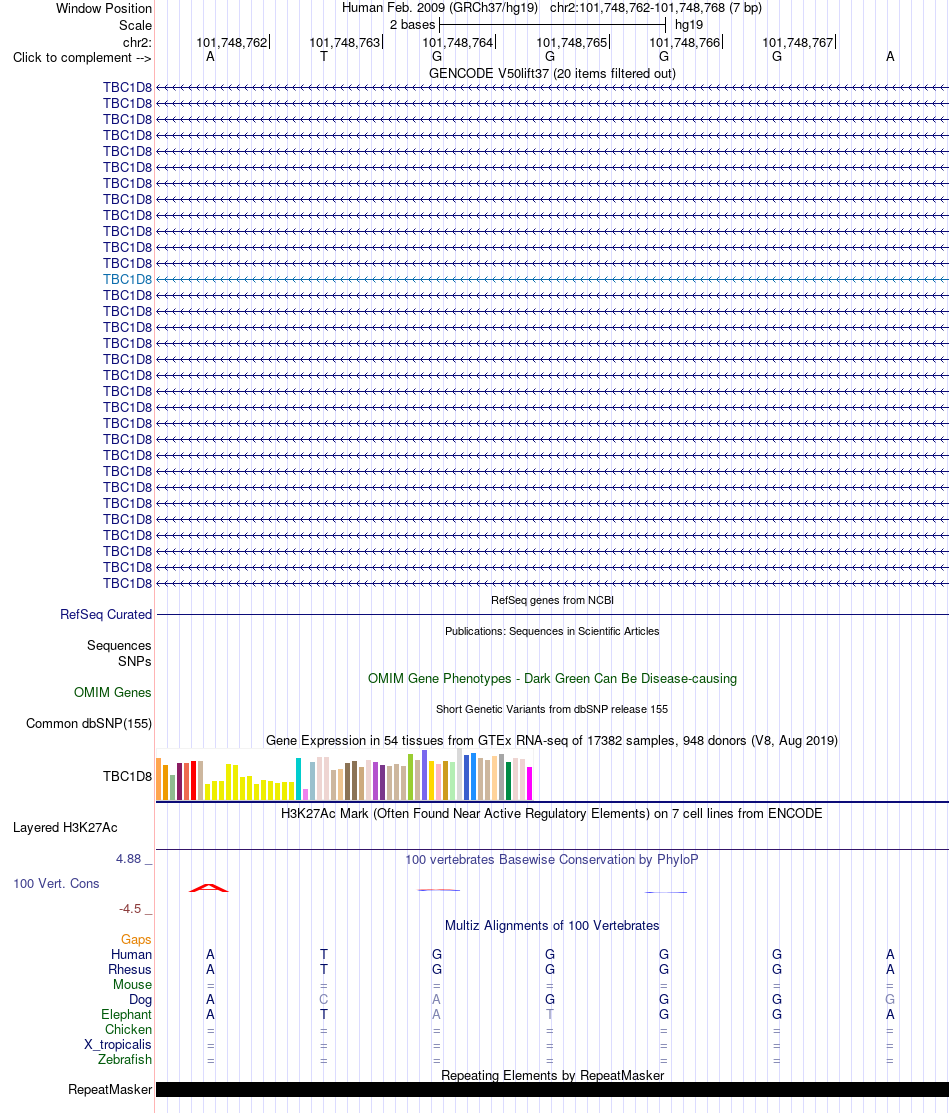 Window Position
Human Feb. 2009 (GRCh37/hg19) chr2:101,748,762-101,748,768 (7 bp)
Scale
2 bases
hg19
chr2:
101,748,762 101,748,763 101,748,764 101,748,765 101,748,766 101,748,767
Click to complement -->
A T G G G G A
GENCODE V50lift37 (20 items filtered out)
TBC1D8
TBC1D8
TBC1D8
TBC1D8
TBC1D8
TBC1D8
TBC1D8
TBC1D8
TBC1D8
TBC1D8
TBC1D8
TBC1D8
TBC1D8
TBC1D8
TBC1D8
TBC1D8
TBC1D8
TBC1D8
TBC1D8
TBC1D8
TBC1D8
TBC1D8
TBC1D8
TBC1D8
TBC1D8
TBC1D8
TBC1D8
TBC1D8
TBC1D8
TBC1D8
TBC1D8
TBC1D8
RefSeq genes from NCBI
RefSeq Curated
Publications: Sequences in Scientific Articles
Sequences
SNPs
OMIM Gene Phenotypes - Dark Green Can Be Disease-causing
OMIM Genes
Short Genetic Variants from dbSNP release 155
Common dbSNP(155)
Gene Expression in 54 tissues from GTEx RNA-seq of 17382 samples, 948 donors (V8, Aug 2019)
TBC1D8
H3K27Ac Mark (Often Found Near Active Regulatory Elements) on 7 cell lines from ENCODE
Layered H3K27Ac
4.88 _
100 vertebrates Basewise Conservation by PhyloP
100 Vert. Cons
-4.5 _
Multiz Alignments of 100 Vertebrates
Gaps
Human A T G G G G A
Rhesus A T G G G G A
Mouse = = = = = = =
Dog A C A G G G G
Elephant A T A T G G A
Chicken = = = = = = =
X_tropicalis = = = = = = =
Zebrafish = = = = = = =
Repeating Elements by RepeatMasker
RepeatMasker